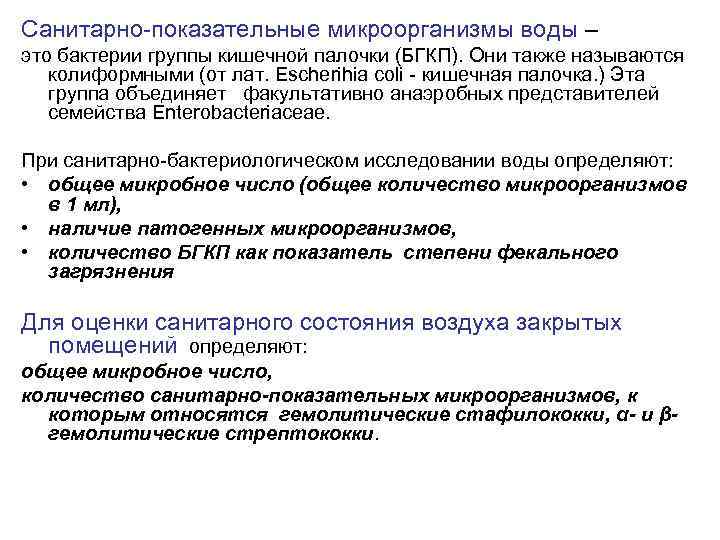 Санитарно-показательные микроорганизмы воды – это бактерии группы кишечной палочки (БГКП). Они также называются колиформными (от лат. Escherihia coli - кишечная палочка.) Эта группа объединяет факультативно анаэробных представителей семейства Enterobacteriaceae.

При санитарно-бактериологическом исследовании воды определяют:
• общее микробное число (общее количество микроорганизмов в 1 мл),
• наличие патогенных микроорганизмов,
• количество БГКП как показатель степени фекального загрязнения

Для оценки санитарного состояния воздуха закрытых помещений определяют:
общее микробное число,
количество санитарно-показательных микроорганизмов, к которым относятся гемолитические стафилококки, α- и β-гемолитические стрептококки.